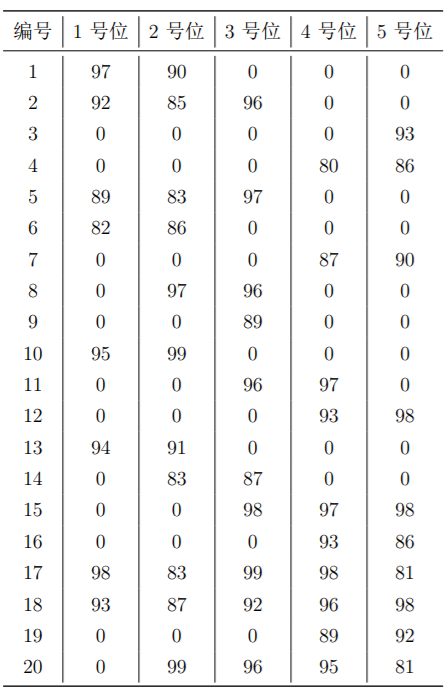 | 编号 | 1 号位 | 2 号位 | 3 号位 | 4 号位 | 5 号位 |
|---|---|---|---|---|---|
| 1 | 97 | 90 | 0 | 0 | 0 |
| 2 | 92 | 85 | 96 | 0 | 0 |
| 3 | 0 | 0 | 0 | 0 | 93 |
| 4 | 0 | 0 | 0 | 80 | 86 |
| 5 | 89 | 83 | 97 | 0 | 0 |
| 6 | 82 | 86 | 0 | 0 | 0 |
| 7 | 0 | 0 | 0 | 87 | 90 |
| 8 | 0 | 97 | 96 | 0 | 0 |
| 9 | 0 | 0 | 89 | 0 | 0 |
| 10 | 95 | 99 | 0 | 0 | 0 |
| 11 | 0 | 0 | 96 | 97 | 0 |
| 12 | 0 | 0 | 0 | 93 | 98 |
| 13 | 94 | 91 | 0 | 0 | 0 |
| 14 | 0 | 83 | 87 | 0 | 0 |
| 15 | 0 | 0 | 98 | 97 | 98 |
| 16 | 0 | 0 | 0 | 93 | 86 |
| 17 | 98 | 83 | 99 | 98 | 81 |
| 18 | 93 | 87 | 92 | 96 | 98 |
| 19 | 0 | 0 | 0 | 89 | 92 |
| 20 | 0 | 99 | 96 | 95 | 81 |